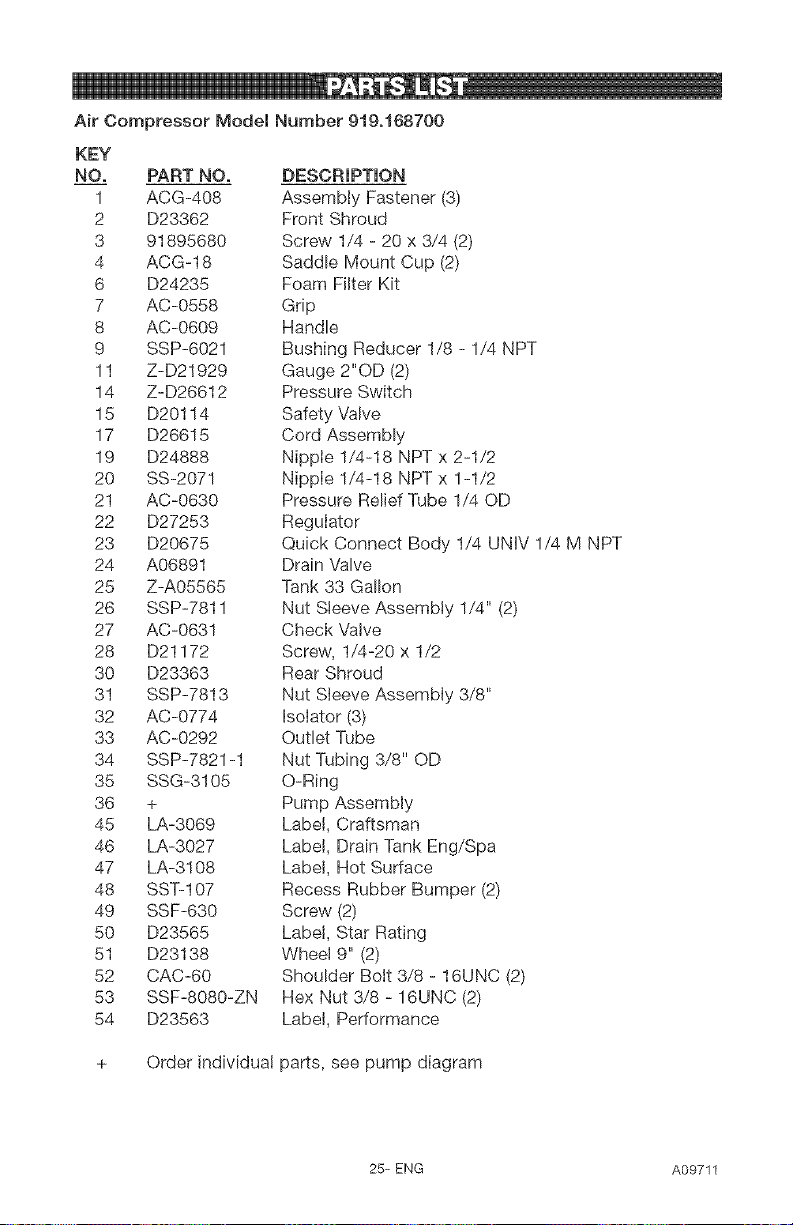 PARTS LIST

Air Compressor Model Number 919.168700

| KEY NO. | PART NO. | DESCRIPTION |
|---|---|---|
| 1 | ACG-408 | Assembly Fastener (3) |
| 2 | D23362 | Front Shroud |
| 3 | 91895680 | Screw 1/4 - 20 x 3/4 (2) |
| 4 | ACG-18 | Saddle Mount Cup (2) |
| 6 | D24235 | Foam Filter Kit |
| 7 | AC-0558 | Grip |
| 8 | AC-0609 | Handle |
| 9 | SSP-6021 | Bushing Reducer 1/8 - 1/4 NPT |
| 11 | Z-D21929 | Gauge 2"OD (2) |
| 14 | Z-D26612 | Pressure Switch |
| 15 | D20114 | Safety Valve |
| 17 | D26615 | Cord Assembly |
| 19 | D24888 | Nipple 1/4-18 NPT x 2-1/2 |
| 20 | SS-2071 | Nipple 1/4-18 NPT x 1-1/2 |
| 21 | AC-0630 | Pressure Relief Tube 1/4 OD |
| 22 | D27253 | Regulator |
| 23 | D20675 | Quick Connect Body 1/4 UNIV 1/4 M NPT |
| 24 | A06891 | Drain Valve |
| 25 | Z-A05565 | Tank 33 Gallon |
| 26 | SSP-7811 | Nut Sleeve Assembly 1/4" (2) |
| 27 | AC-0631 | Check Valve |
| 28 | D21172 | Screw, 1/4-20 x 1/2 |
| 30 | D23363 | Rear Shroud |
| 31 | SSP-7813 | Nut Sleeve Assembly 3/8" |
| 32 | AC-0774 | Isolator (3) |
| 33 | AC-0292 | Outlet Tube |
| 34 | SSP-7821-1 | Nut Tubing 3/8" OD |
| 35 | SSG-3105 | O-Ring |
| 36 | + | Pump Assembly |
| 45 | LA-3069 | Label, Craftsman |
| 46 | LA-3027 | Label, Drain Tank Eng/Spa |
| 47 | LA-3108 | Label, Hot Surface |
| 48 | SST-107 | Recess Rubber Bumper (2) |
| 49 | SSF-630 | Screw (2) |
| 50 | D23565 | Label, Star Rating |
| 51 | D23138 | Wheel 9" (2) |
| 52 | CAC-60 | Shoulder Bolt 3/8 - 16UNC (2) |
| 53 | SSF-8080-ZN | Hex Nut 3/8 - 16UNC (2) |
| 54 | D23563 | Label, Performance |

+ Order individual parts, see pump diagram

25- ENG A09711